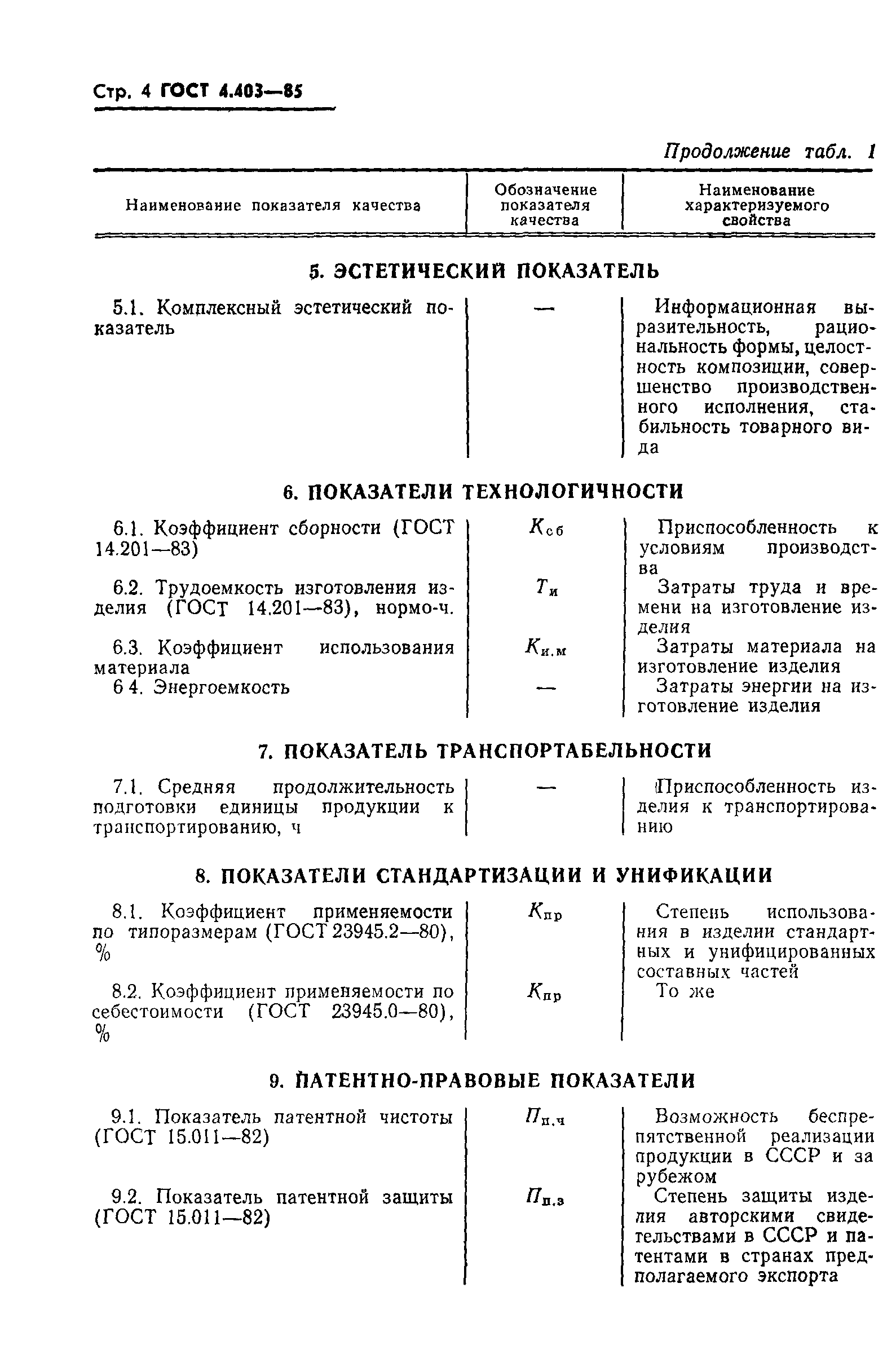 Стр. 4 ГОСТ 4.403—85

Продолжение табл. 1

| Наименование показателя качества | Обозначение показателя качества | Наименование характеризуемого свойства |
|---|---|---|
| **5. ЭСТЕТИЧЕСКИЙ ПОКАЗАТЕЛЬ** | | |
| 5.1. Комплексный эстетический показатель | — | Информационная выразительность, рациональность формы, целостность композиции, совершенство производственного исполнения, стабильность товарного вида |
| **6. ПОКАЗАТЕЛИ ТЕХНОЛОГИЧНОСТИ** | | |
| 6.1. Коэффициент сборности (ГОСТ 14.201—83) | $K_{сб}$ | Приспособленность к условиям производства |
| 6.2. Трудоемкость изготовления изделия (ГОСТ 14.201—83), нормо-ч. | $T_{и}$ | Затраты труда и времени на изготовление изделия |
| 6.3. Коэффициент использования материала | $K_{и.м}$ | Затраты материала на изготовление изделия |
| 6 4. Энергоемкость | — | Затраты энергии на изготовление изделия |
| **7. ПОКАЗАТЕЛЬ ТРАНСПОРТАБЕЛЬНОСТИ** | | |
| 7.1. Средняя продолжительность подготовки единицы продукции к транспортированию, ч | — | Приспособленность изделия к транспортированию |
| **8. ПОКАЗАТЕЛИ СТАНДАРТИЗАЦИИ И УНИФИКАЦИИ** | | |
| 8.1. Коэффициент применяемости по типоразмерам (ГОСТ 23945.2—80), % | $K_{пр}$ | Степень использования в изделии стандартных и унифицированных составных частей |
| 8.2. Коэффициент применяемости по себестоимости (ГОСТ 23945.0—80), % | $K_{пр}$ | То же |
| **9. ПАТЕНТНО-ПРАВОВЫЕ ПОКАЗАТЕЛИ** | | |
| 9.1. Показатель патентной чистоты (ГОСТ 15.011—82) | $П_{п.ч}$ | Возможность беспрепятственной реализации продукции в СССР и за рубежом |
| 9.2. Показатель патентной защиты (ГОСТ 15.011—82) | $П_{п.з}$ | Степень защиты изделия авторскими свидетельствами в СССР и патентами в странах предполагаемого экспорта |